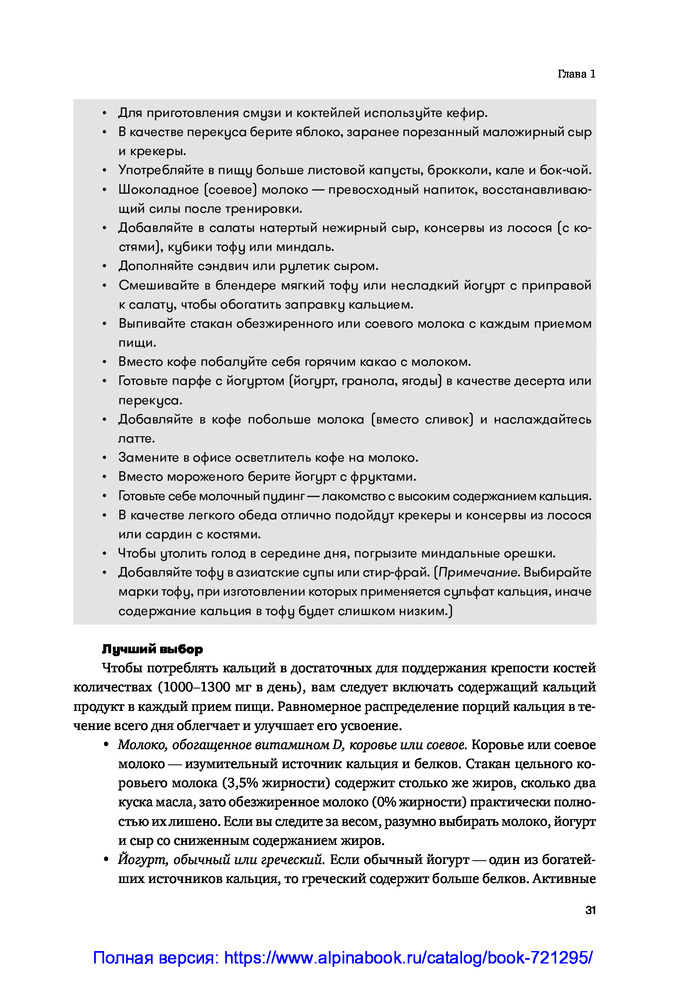 Глава 1

• Для приготовления смузи и коктейлей используйте кефир.
• В качестве перекуса берите яблоко, заранее порезанный маложирный сыр и крекеры.
• Употребляйте в пищу больше листовой капусты, брокколи, кале и бок-чой.
• Шоколадное (соевое) молоко — превосходный напиток, восстанавливающий силы после тренировки.
• Добавляйте в салаты натертый нежирный сыр, консервы из лосося (с костями), кубики тофу или миндаль.
• Дополняйте сэндвич или рулетик сыром.
• Смешивайте в блендере мягкий тофу или несладкий йогурт с приправой к салату, чтобы обогатить заправку кальцием.
• Выпивайте стакан обезжиренного или соевого молока с каждым приемом пищи.
• Вместо кофе побалуйте себя горячим какао с молоком.
• Готовьте парфе с йогуртом (йогурт, гранола, ягоды) в качестве десерта или перекуса.
• Добавляйте в кофе побольше молока (вместо сливок) и наслаждайтесь латте.
• Замените в офисе осветлитель кофе на молоко.
• Вместо мороженого берите йогурт с фруктами.
• Готовьте себе молочный пудинг — лакомство с высоким содержанием кальция.
• В качестве легкого обеда отлично подойдут крекеры и консервы из лосося или сардин с костями.
• Чтобы утолить голод в середине дня, погрызите миндальные орешки.
• Добавляйте тофу в азиатские супы или стир-фрай. (Примечание. Выбирайте марки тофу, при изготовлении которых применяется сульфат кальция, иначе содержание кальция в тофу будет слишком низким.)

Лучший выбор

Чтобы потреблять кальций в достаточных для поддержания крепости костей количествах (1000–1300 мг в день), вам следует включать содержащий кальций продукт в каждый прием пищи. Равномерное распределение порций кальция в течение всего дня облегчает и улучшает его усвоение.

• Молоко, обогащенное витамином D, коровье или соевое. Коровье или соевое молоко — изумительный источник кальция и белков. Стакан цельного коровьего молока (3,5% жирности) содержит столько же жиров, сколько два куска масла, зато обезжиренное молоко (0% жирности) практически полностью их лишено. Если вы следите за весом, разумно выбирать молоко, йогурт и сыр со сниженным содержанием жиров.
• Йогурт, обычный или греческий. Если обычный йогурт — один из богатейших источников кальция, то греческий содержит больше белков. Активные

31

Полная версия: https://www.alpinabook.ru/catalog/book-721295/